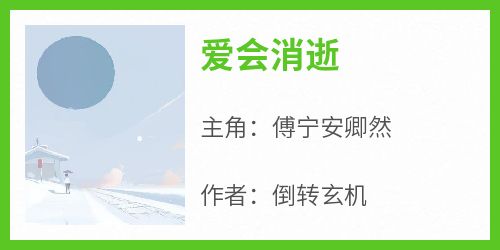 爱会消逝

主角：傅宁安卿然

作者：倒转玄机